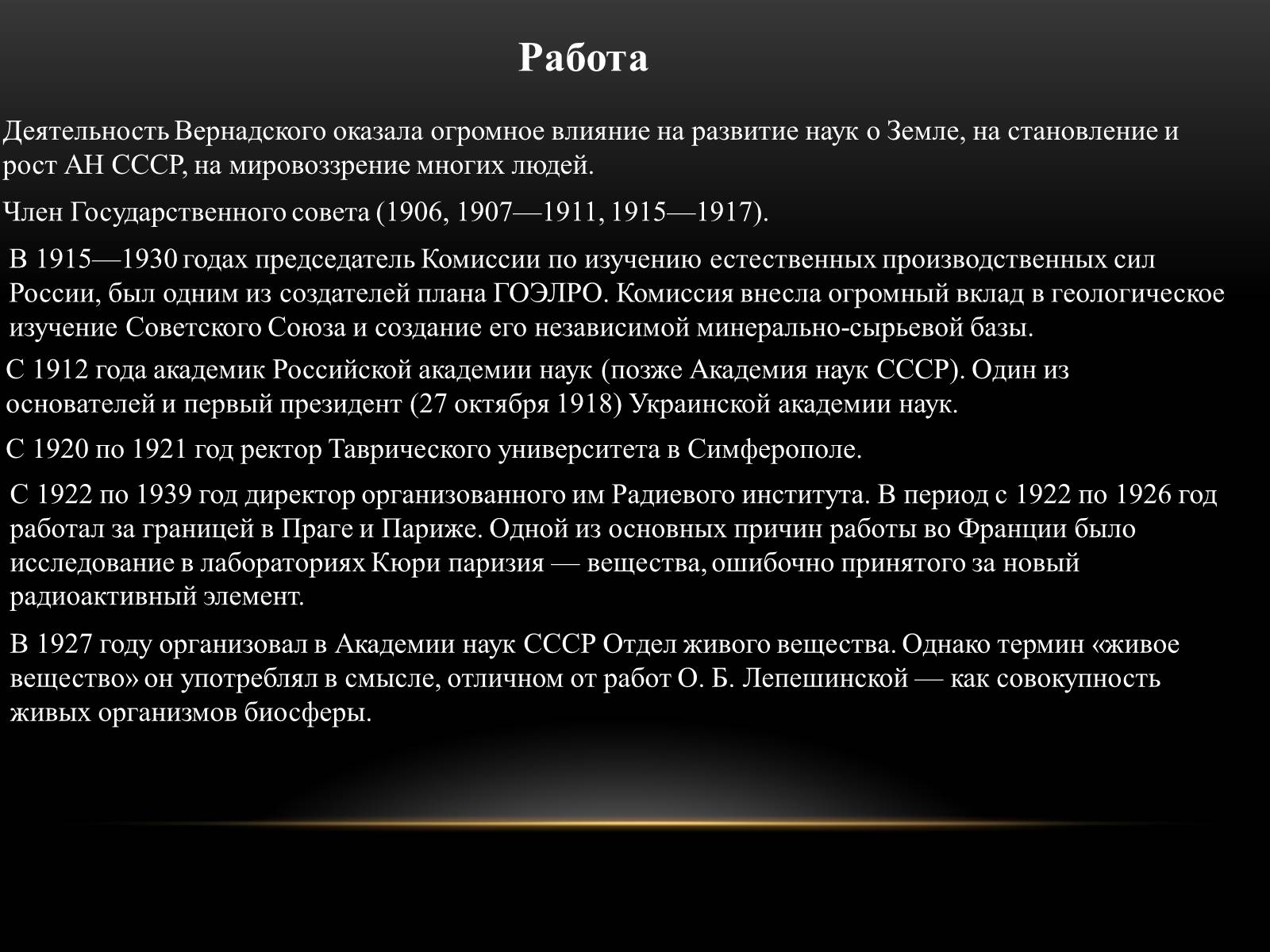 Работа

Деятельность Вернадского оказала огромное влияние на развитие наук о Земле, на становление и рост АН СССР, на мировоззрение многих людей.

Член Государственного совета (1906, 1907—1911, 1915—1917).

В 1915—1930 годах председатель Комиссии по изучению естественных производственных сил России, был одним из создателей плана ГОЭЛРО. Комиссия внесла огромный вклад в геологическое изучение Советского Союза и создание его независимой минерально-сырьевой базы.

С 1912 года академик Российской академии наук (позже Академия наук СССР). Один из основателей и первый президент (27 октября 1918) Украинской академии наук.

С 1920 по 1921 год ректор Таврического университета в Симферополе.

С 1922 по 1939 год директор организованного им Радиевого института. В период с 1922 по 1926 год работал за границей в Праге и Париже. Одной из основных причин работы во Франции было исследование в лабораториях Кюри паризия — вещества, ошибочно принятого за новый радиоактивный элемент.

В 1927 году организовал в Академии наук СССР Отдел живого вещества. Однако термин «живое вещество» он употреблял в смысле, отличном от работ О. Б. Лепешинской — как совокупность живых организмов биосферы.